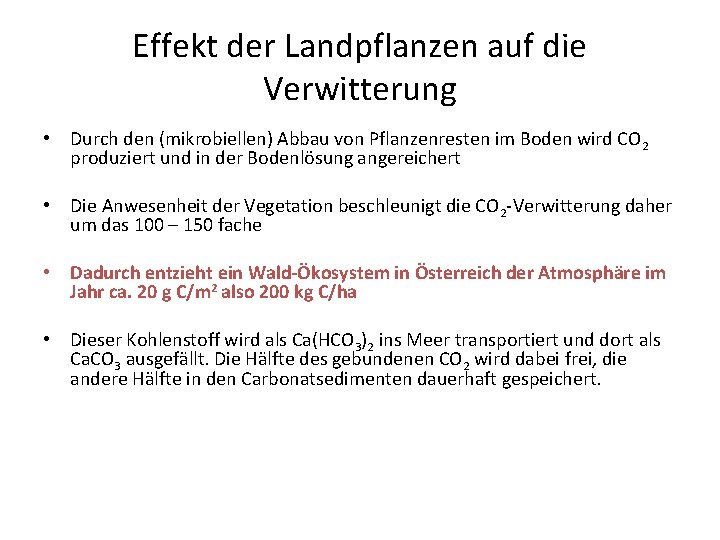 Effekt der Landpflanzen auf die Verwitterung

• Durch den (mikrobiellen) Abbau von Pflanzenresten im Boden wird $CO_2$ produziert und in der Bodenlösung angereichert

• Die Anwesenheit der Vegetation beschleunigt die $CO_2$-Verwitterung daher um das 100 – 150 fache

• Dadurch entzieht ein Wald-Ökosystem in Österreich der Atmosphäre im Jahr ca. 20 g C/$m^2$ also 200 kg C/ha

• Dieser Kohlenstoff wird als $Ca(HCO_3)_2$ ins Meer transportiert und dort als $CaCO_3$ ausgefällt. Die Hälfte des gebundenen $CO_2$ wird dabei frei, die andere Hälfte in den Carbonatsedimenten dauerhaft gespeichert.